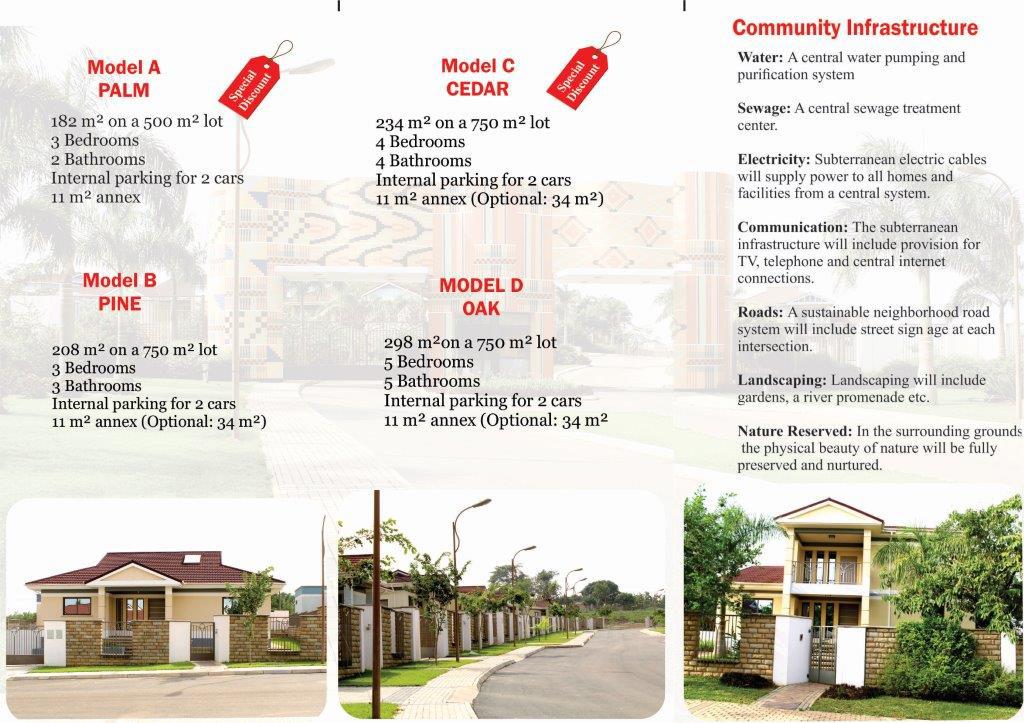 Model A
PALM

Special Discount

182 m² on a 500 m² lot
3 Bedrooms
2 Bathrooms
Internal parking for 2 cars
11 m² annex

Model B
PINE

208 m² on a 750 m² lot
3 Bedrooms
3 Bathrooms
Internal parking for 2 cars
11 m² annex (Optional: 34 m²)

Model C
CEDAR

Special Discount

234 m² on a 750 m² lot
4 Bedrooms
4 Bathrooms
Internal parking for 2 cars
11 m² annex (Optional: 34 m²)

MODEL D
OAK

298 m²on a 750 m² lot
5 Bedrooms
5 Bathrooms
Internal parking for 2 cars
11 m² annex (Optional: 34 m²

Community Infrastructure

Water: A central water pumping and purification system

Sewage: A central sewage treatment center.

Electricity: Subterranean electric cables will supply power to all homes and facilities from a central system.

Communication: The subterranean infrastructure will include provision for TV, telephone and central internet connections.

Roads: A sustainable neighborhood road system will include street sign age at each intersection.

Landscaping: Landscaping will include gardens, a river promenade etc.

Nature Reserved: In the surrounding grounds the physical beauty of nature will be fully preserved and nurtured.